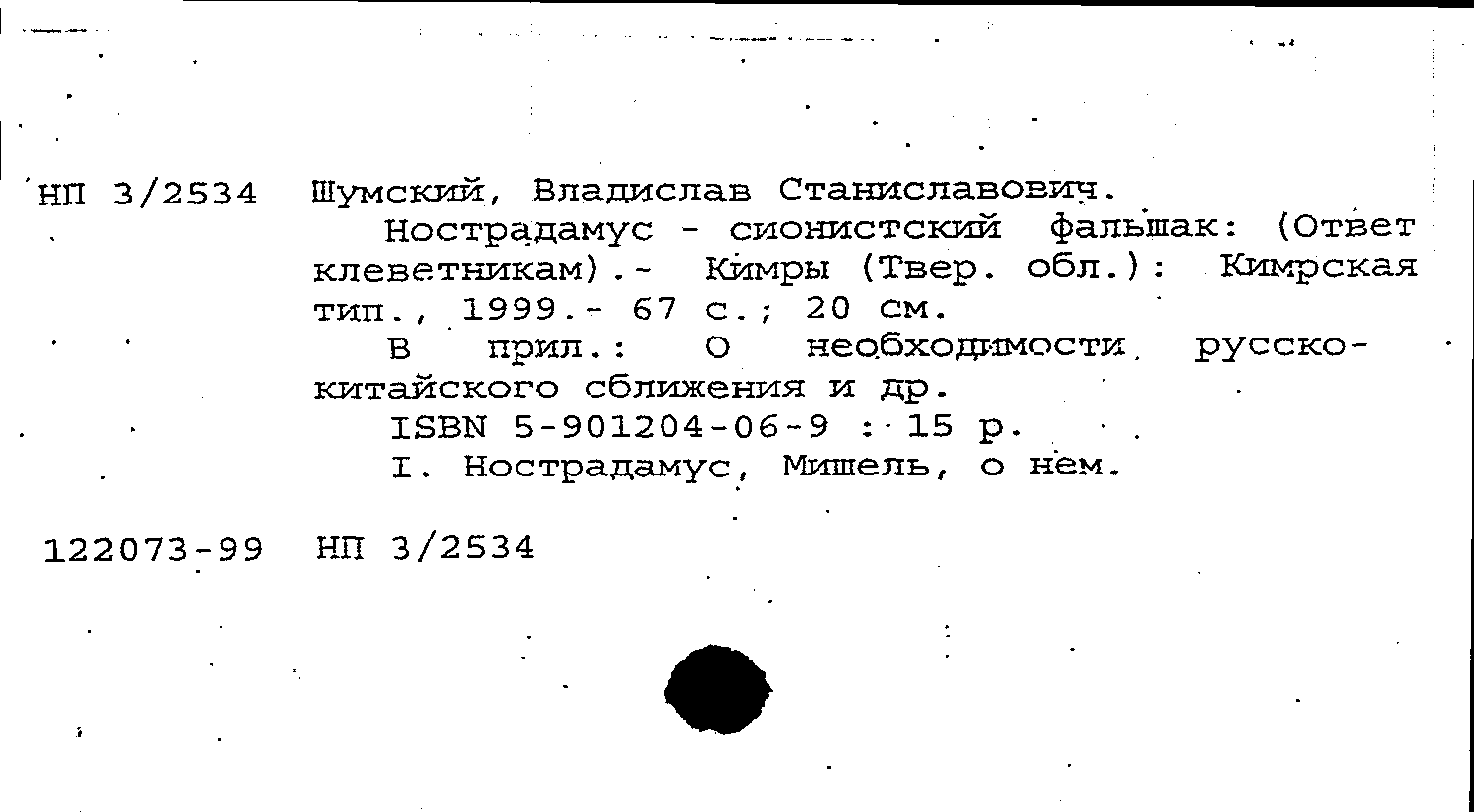 НП 3/2534 Шумский, Владислав Станиславович.

Нострадамус - сионистский фальшак: (Ответ клеветникам).- Кимры (Твер. обл.): Кимрская тип., 1999.- 67 с.; 20 см.

В прил.: О необходимости русско-китайского сближения и др.

ISBN 5-901204-06-9 : 15 р.

I. Нострадамус, Мишель, о нем.

122073-99 НП 3/2534